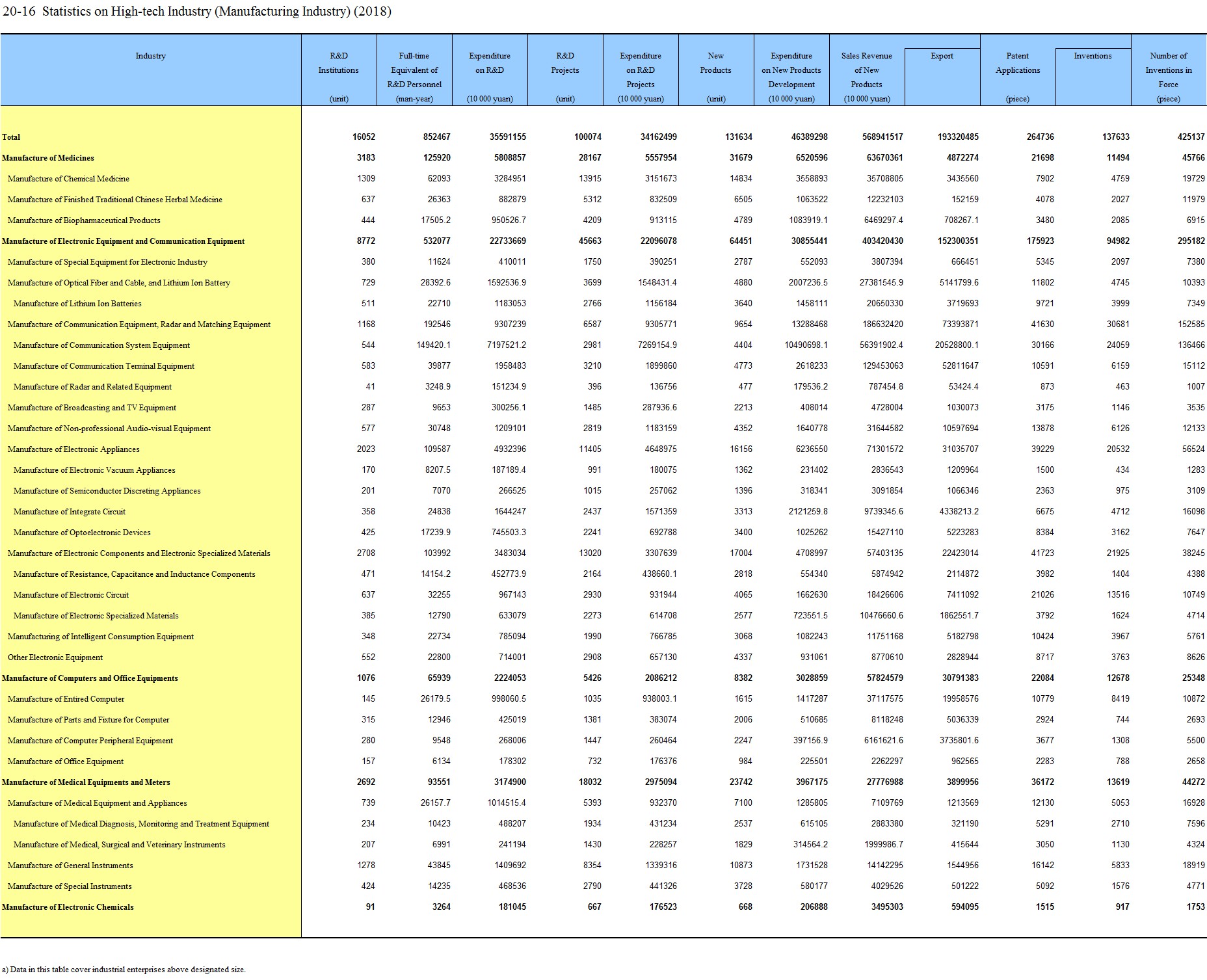 20-16 Statistics on High-tech Industry (Manufacturing Industry) (2018)

| Industry | R&D Institutions (unit) | Full-time Equivalent of R&D Personnel (man-year) | Expenditure on R&D (10 000 yuan) | R&D Projects (unit) | Expenditure on R&D Projects (10 000 yuan) | New Products (unit) | Expenditure on New Products Development (10 000 yuan) | Sales Revenue of New Products (10 000 yuan) | Export | Patent Applications (piece) | Inventions | Number of Inventions in Force (piece) |
|---|---|---|---|---|---|---|---|---|---|---|---|---|
| Total | 16052 | 852467 | 35591155 | 100074 | 34162499 | 131634 | 46389298 | 568941517 | 193320485 | 264736 | 137633 | 425137 |
| Manufacture of Medicines | 3183 | 125920 | 5808857 | 28167 | 5557954 | 31679 | 6520596 | 63670361 | 4872274 | 21698 | 11494 | 45766 |
| Manufacture of Chemical Medicine | 1309 | 62093 | 3284951 | 13915 | 3151673 | 14834 | 3558893 | 35708805 | 3435560 | 7902 | 4759 | 19729 |
| Manufacture of Finished Traditional Chinese Herbal Medicine | 637 | 26363 | 882879 | 5312 | 832509 | 6505 | 1063522 | 12232103 | 152159 | 4078 | 2027 | 11979 |
| Manufacture of Biopharmaceutical Products | 444 | 17505.2 | 950526.7 | 4209 | 913115 | 4789 | 1083919.1 | 6469297.4 | 708267.1 | 3480 | 2085 | 6915 |
| Manufacture of Electronic Equipment and Communication Equipment | 8772 | 532077 | 22733669 | 45663 | 22096078 | 64451 | 30855441 | 403420430 | 152300351 | 175923 | 94982 | 295182 |
| Manufacture of Special Equipment for Electronic Industry | 380 | 11624 | 410011 | 1750 | 390251 | 2787 | 552093 | 3807394 | 666451 | 5345 | 2097 | 7380 |
| Manufacture of Optical Fiber and Cable, and Lithium Ion Battery | 729 | 28392.6 | 1592536.9 | 3699 | 1548431.4 | 4880 | 2007236.5 | 27381545.9 | 5141799.6 | 11802 | 4745 | 10393 |
| Manufacture of Lithium Ion Batteries | 511 | 22710 | 1183053 | 2766 | 1156184 | 3640 | 1458111 | 20650330 | 3719693 | 9721 | 3999 | 7349 |
| Manufacture of Communication Equipment, Radar and Matching Equipment | 1168 | 192546 | 9307239 | 6587 | 9305771 | 9654 | 13288468 | 186632420 | 73393871 | 41630 | 30681 | 152585 |
| Manufacture of Communication System Equipment | 544 | 149420.1 | 7197521.2 | 2981 | 7269154.9 | 4404 | 10490698.1 | 56391902.4 | 20528800.1 | 30166 | 24059 | 136466 |
| Manufacture of Communication Terminal Equipment | 583 | 39877 | 1958483 | 3210 | 1899860 | 4773 | 2618233 | 129453063 | 52811647 | 10591 | 6159 | 15112 |
| Manufacture of Radar and Related Equipment | 41 | 3248.9 | 151234.9 | 396 | 136756 | 477 | 179536.2 | 787454.8 | 53424.4 | 873 | 463 | 1007 |
| Manufacture of Broadcasting and TV Equipment | 287 | 9653 | 300256.1 | 1485 | 287936.6 | 2213 | 408014 | 4728004 | 1030073 | 3175 | 1146 | 3535 |
| Manufacture of Non-professional Audio-visual Equipment | 577 | 30748 | 1209101 | 2819 | 1183159 | 4352 | 1640778 | 31644582 | 10597694 | 13878 | 6126 | 12133 |
| Manufacture of Electronic Appliances | 2023 | 109587 | 4932396 | 11405 | 4648975 | 16156 | 6236550 | 71301572 | 31035707 | 39229 | 20532 | 56524 |
| Manufacture of Electronic Vacuum Appliances | 170 | 8207.5 | 187189.4 | 991 | 180075 | 1362 | 231402 | 2836543 | 1209964 | 1500 | 434 | 1283 |
| Manufacture of Semiconductor Discreting Appliances | 201 | 7070 | 266525 | 1015 | 257062 | 1396 | 318341 | 3091854 | 1066346 | 2363 | 975 | 3109 |
| Manufacture of Integrate Circuit | 358 | 24838 | 1644247 | 2437 | 1571359 | 3313 | 2121259.8 | 9739345.6 | 4338213.2 | 6675 | 4712 | 16098 |
| Manufacture of Optoelectronic Devices | 425 | 17239.9 | 745503.3 | 2241 | 692788 | 3400 | 1025262 | 15427110 | 5223283 | 8384 | 3162 | 7647 |
| Manufacture of Electronic Components and Electronic Specialized Materials | 2708 | 103992 | 3483034 | 13020 | 3307639 | 17004 | 4708997 | 57403135 | 22423014 | 41723 | 21925 | 38245 |
| Manufacture of Resistance, Capacitance and Inductance Components | 471 | 14154.2 | 452773.9 | 2164 | 438660.1 | 2818 | 554340 | 5874942 | 2114872 | 3982 | 1404 | 4388 |
| Manufacture of Electronic Circuit | 637 | 32255 | 967143 | 2930 | 931944 | 4065 | 1662630 | 18426606 | 7411092 | 21026 | 13516 | 10749 |
| Manufacture of Electronic Specialized Materials | 385 | 12790 | 633079 | 2273 | 614708 | 2577 | 723551.5 | 10476660.6 | 1862551.7 | 3792 | 1624 | 4714 |
| Manufacturing of Intelligent Consumption Equipment | 348 | 22734 | 785094 | 1990 | 766785 | 3068 | 1082243 | 11751168 | 5182798 | 10424 | 3967 | 5761 |
| Other Electronic Equipment | 552 | 22800 | 714001 | 2908 | 657130 | 4337 | 931061 | 8770610 | 2828944 | 8717 | 3763 | 8626 |
| Manufacture of Computers and Office Equipments | 1076 | 65939 | 2224053 | 5426 | 2086212 | 8382 | 3028859 | 57824579 | 30791383 | 22084 | 12678 | 25348 |
| Manufacture of Entired Computer | 145 | 26179.5 | 998060.5 | 1035 | 938003.1 | 1615 | 1417287 | 37117575 | 19958576 | 10779 | 8419 | 10872 |
| Manufacture of Parts and Fixture for Computer | 315 | 12946 | 425019 | 1381 | 383074 | 2006 | 510685 | 8118248 | 5036339 | 2924 | 744 | 2693 |
| Manufacture of Computer Peripheral Equipment | 280 | 9548 | 268006 | 1447 | 260464 | 2247 | 397156.9 | 6161621.6 | 3735801.6 | 3677 | 1308 | 5500 |
| Manufacture of Office Equipment | 157 | 6134 | 178302 | 732 | 176376 | 984 | 225501 | 2262297 | 962565 | 2283 | 788 | 2658 |
| Manufacture of Medical Equipments and Meters | 2692 | 93551 | 3174900 | 18032 | 2975094 | 23742 | 3967175 | 27776988 | 3899956 | 36172 | 13619 | 44272 |
| Manufacture of Medical Equipment and Appliances | 739 | 26157.7 | 1014515.4 | 5393 | 932370 | 7100 | 1285805 | 7109769 | 1213569 | 12130 | 5053 | 16928 |
| Manufacture of Medical Diagnosis, Monitoring and Treatment Equipment | 234 | 10423 | 488207 | 1934 | 431234 | 2537 | 615105 | 2883380 | 321190 | 5291 | 2710 | 7596 |
| Manufacture of Medical, Surgical and Veterinary Instruments | 207 | 6991 | 241194 | 1430 | 228257 | 1829 | 314564.2 | 1999986.7 | 415644 | 3050 | 1130 | 4324 |
| Manufacture of General Instruments | 1278 | 43845 | 1409692 | 8354 | 1339316 | 10873 | 1731528 | 14142295 | 1544956 | 16142 | 5833 | 18919 |
| Manufacture of Special Instruments | 424 | 14235 | 468536 | 2790 | 441326 | 3728 | 580177 | 4029526 | 501222 | 5092 | 1576 | 4771 |
| Manufacture of Electronic Chemicals | 91 | 3264 | 181045 | 667 | 176523 | 668 | 206888 | 3495303 | 594095 | 1515 | 917 | 1753 |

a) Data in this table cover industrial enterprises above designated size.